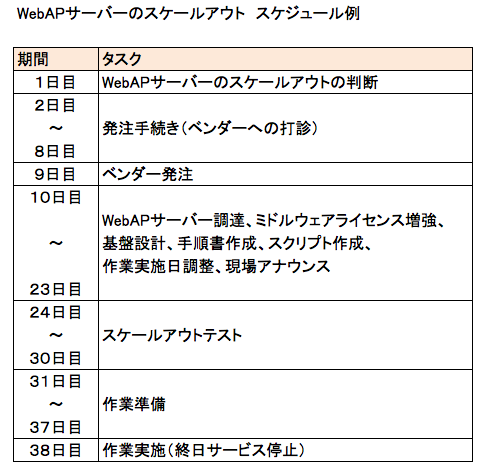 WebAPサーバーのスケールアウト スケジュール例

| 期間 | タスク |
|---|---|
| 1日目 | WebAPサーバーのスケールアウトの判断 |
| 2日目 ～ 8日目 | 発注手続き(ベンダーへの打診) |
| 9日目 | ベンダー発注 |
| 10日目 ～ 23日目 | WebAPサーバー調達、ミドルウェアライセンス増強、基盤設計、手順書作成、スクリプト作成、作業実施日調整、現場アナウンス |
| 24日目 ～ 30日目 | スケールアウトテスト |
| 31日目 ～ 37日目 | 作業準備 |
| 38日目 | 作業実施(終日サービス停止) |